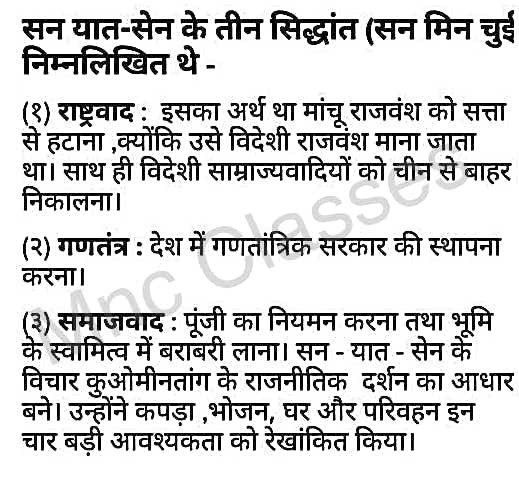 सन यात-सेन के तीन सिद्धांत (सन मिन चुई निम्नलिखित थे -

(१) राष्ट्रवाद : इसका अर्थ था मांचू राजवंश को सत्ता से हटाना ,क्योंकि उसे विदेशी राजवंश माना जाता था। साथ ही विदेशी साम्राज्यवादियों को चीन से बाहर निकालना।

(२) गणतंत्र : देश में गणतांत्रिक सरकार की स्थापना करना।

(३) समाजवाद : पूंजी का नियमन करना तथा भूमि के स्वामित्व में बराबरी लाना। सन - यात - सेन के विचार कुओमीनतांग के राजनीतिक दर्शन का आधार बने। उन्होंने कपड़ा ,भोजन, घर और परिवहन इन चार बड़ी आवश्यकता को रेखांकित किया।

Mnc Classes